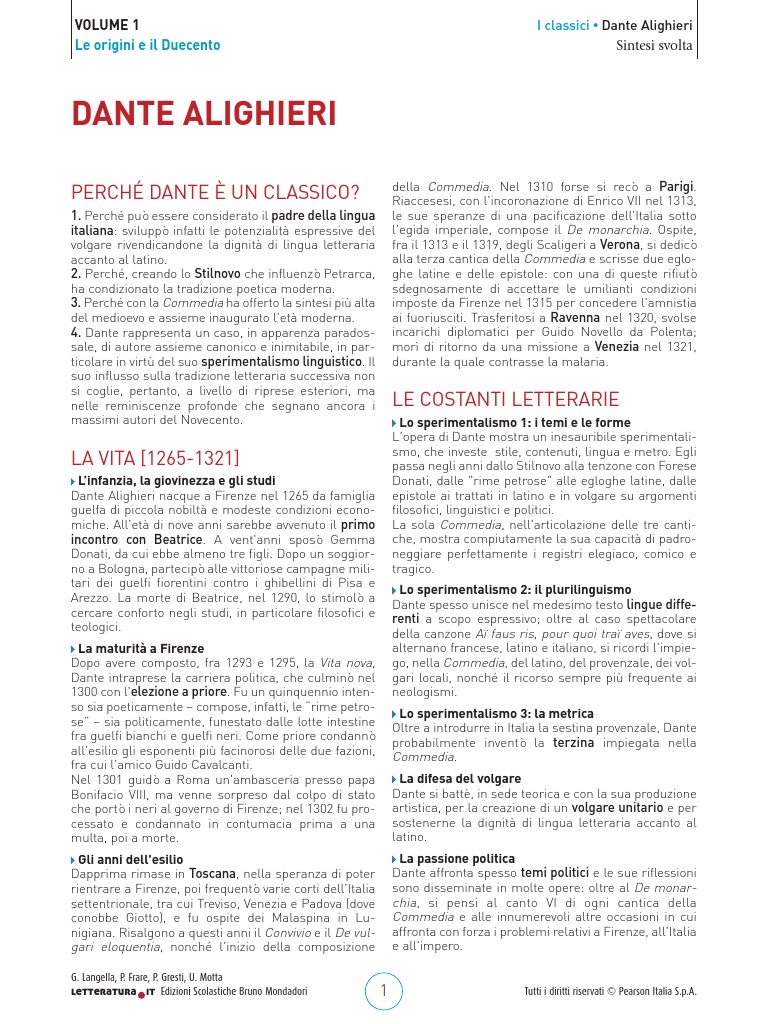 VOLUME 1
Le origini e il Duecento

I classici • Dante Alighieri
Sintesi svolta

DANTE ALIGHIERI

PERCHÉ DANTE È UN CLASSICO?

1. Perché può essere considerato il padre della lingua italiana: sviluppò infatti le potenzialità espressive del volgare rivendicandone la dignità di lingua letteraria accanto al latino.
2. Perché, creando lo Stilnovo che influenzò Petrarca, ha condizionato la tradizione poetica moderna.
3. Perché con la Commedia ha offerto la sintesi più alta del medioevo e assieme inaugurato l'età moderna.
4. Dante rappresenta un caso, in apparenza paradossale, di autore assieme canonico e inimitabile, in particolare in virtù del suo sperimentalismo linguistico. Il suo influsso sulla tradizione letteraria successiva non si coglie, pertanto, a livello di riprese esteriori, ma nelle reminiscenze profonde che segnano ancora i massimi autori del Novecento.

LA VITA [1265-1321]

L'infanzia, la giovinezza e gli studi
Dante Alighieri nacque a Firenze nel 1265 da famiglia guelfa di piccola nobiltà e modeste condizioni economiche. All'età di nove anni sarebbe avvenuto il primo incontro con Beatrice. A vent'anni sposò Gemma Donati, da cui ebbe almeno tre figli. Dopo un soggiorno a Bologna, partecipò alle vittoriose campagne militari dei guelfi fiorentini contro i ghibellini di Pisa e Arezzo. La morte di Beatrice, nel 1290, lo stimolò a cercare conforto negli studi, in particolare filosofici e teologici.

La maturità a Firenze
Dopo avere composto, fra 1293 e 1295, la Vita nova, Dante intraprese la carriera politica, che culminò nel 1300 con l'elezione a priore. Fu un quinquennio intenso sia poeticamente – compose, infatti, le "rime petrose" – sia politicamente, funestato dalle lotte intestine fra guelfi bianchi e guelfi neri. Come priore condannò all'esilio gli esponenti più facinorosi delle due fazioni, fra cui l'amico Guido Cavalcanti.
Nel 1301 guidò a Roma un'ambasceria presso papa Bonifacio VIII, ma venne sorpreso dal colpo di stato che portò i neri al governo di Firenze; nel 1302 fu processato e condannato in contumacia prima a una multa, poi a morte.

Gli anni dell'esilio
Dapprima rimase in Toscana, nella speranza di poter rientrare a Firenze, poi frequentò varie corti dell'Italia settentrionale, tra cui Treviso, Venezia e Padova (dove conobbe Giotto), e fu ospite dei Malaspina in Lunigiana. Risalgono a questi anni il Convivio e il De vulgari eloquentia, nonché l'inizio della composizione della Commedia. Nel 1310 forse si recò a Parigi. Riaccesesi, con l'incoronazione di Enrico VII nel 1313, le sue speranze di una pacificazione dell'Italia sotto l'egida imperiale, compose il De monarchia. Ospite, fra il 1313 e il 1319, degli Scaligeri a Verona, si dedicò alla terza cantica della Commedia e scrisse due egloghe latine e delle epistole: con una di queste rifiutò sdegnosamente di accettare le umilianti condizioni imposte da Firenze nel 1315 per concedere l'amnistia ai fuoriusciti. Trasferitosi a Ravenna nel 1320, svolse incarichi diplomatici per Guido Novello da Polenta; morì di ritorno da una missione a Venezia nel 1321, durante la quale contrasse la malaria.

LE COSTANTI LETTERARIE

Lo sperimentalismo 1: i temi e le forme
L'opera di Dante mostra un inesauribile sperimentalismo, che investe stile, contenuti, lingua e metro. Egli passa negli anni dallo Stilnovo alla tenzone con Forese Donati, dalle "rime petrose" alle egloghe latine, dalle epistole ai trattati in latino e in volgare su argomenti filosofici, linguistici e politici.
La sola Commedia, nell'articolazione delle tre cantiche, mostra compiutamente la sua capacità di padroneggiare perfettamente i registri elegiaco, comico e tragico.

Lo sperimentalismo 2: il plurilinguismo
Dante spesso unisce nel medesimo testo lingue differenti a scopo espressivo; oltre al caso spettacolare della canzone Aï faus ris, pour quoi traï aves, dove si alternano francese, latino e italiano, si ricordi l'impiego, nella Commedia, del latino, del provenzale, dei volgari locali, nonché il ricorso sempre più frequente ai neologismi.

Lo sperimentalismo 3: la metrica
Oltre a introdurre in Italia la sestina provenzale, Dante probabilmente inventò la terzina impiegata nella Commedia.

La difesa del volgare
Dante si battè, in sede teorica e con la sua produzione artistica, per la creazione di un volgare unitario e per sostenerne la dignità di lingua letteraria accanto al latino.

La passione politica
Dante affronta spesso temi politici e le sue riflessioni sono disseminate in molte opere: oltre al De monarchia, si pensi al canto VI di ogni cantica della Commedia e alle innumerevoli altre occasioni in cui affronta con forza i problemi relativi a Firenze, all'Italia e all'impero.

G. Langella, P. Frare, P. Gresti, U. Motta
LETTERATURA.IT Edizioni Scolastiche Bruno Mondadori
1
Tutti i diritti riservati © Pearson Italia S.p.A.